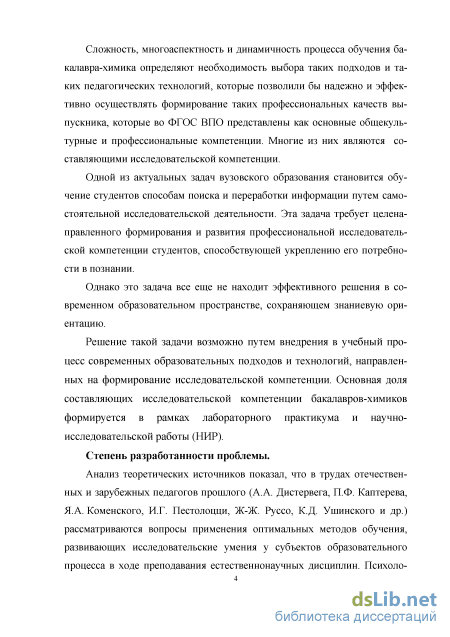 Сложность, многоаспектность и динамичность процесса обучения бакалавра-химика определяют необходимость выбора таких подходов и таких педагогических технологий, которые позволили бы надежно и эффективно осуществлять формирование таких профессиональных качеств выпускника, которые во ФГОС ВПО представлены как основные общекультурные и профессиональные компетенции. Многие из них являются составляющими исследовательской компетенции.

Одной из актуальных задач вузовского образования становится обучение студентов способам поиска и переработки информации путем самостоятельной исследовательской деятельности. Эта задача требует целенаправленного формирования и развития профессиональной исследовательской компетенции студентов, способствующей укреплению его потребности в познании.

Однако это задача все еще не находит эффективного решения в современном образовательном пространстве, сохраняющем знаниевую ориентацию.

Решение такой задачи возможно путем внедрения в учебный процесс современных образовательных подходов и технологий, направленных на формирование исследовательской компетенции. Основная доля составляющих исследовательской компетенции бакалавров-химиков формируется в рамках лабораторного практикума и научно-исследовательской работы (НИР).

Степень разработанности проблемы.

Анализ теоретических источников показал, что в трудах отечественных и зарубежных педагогов прошлого (А.А. Дистервега, П.Ф. Каптерева, Я.А. Коменского, И.Г. Пестолоцци, Ж-Ж. Руссо, К.Д. Ушинского и др.) рассматриваются вопросы применения оптимальных методов обучения, развивающих исследовательские умения у субъектов образовательного процесса в ходе преподавания естественнонаучных дисциплин. Психоло-

4

dsLib.net
библиотека диссертаций